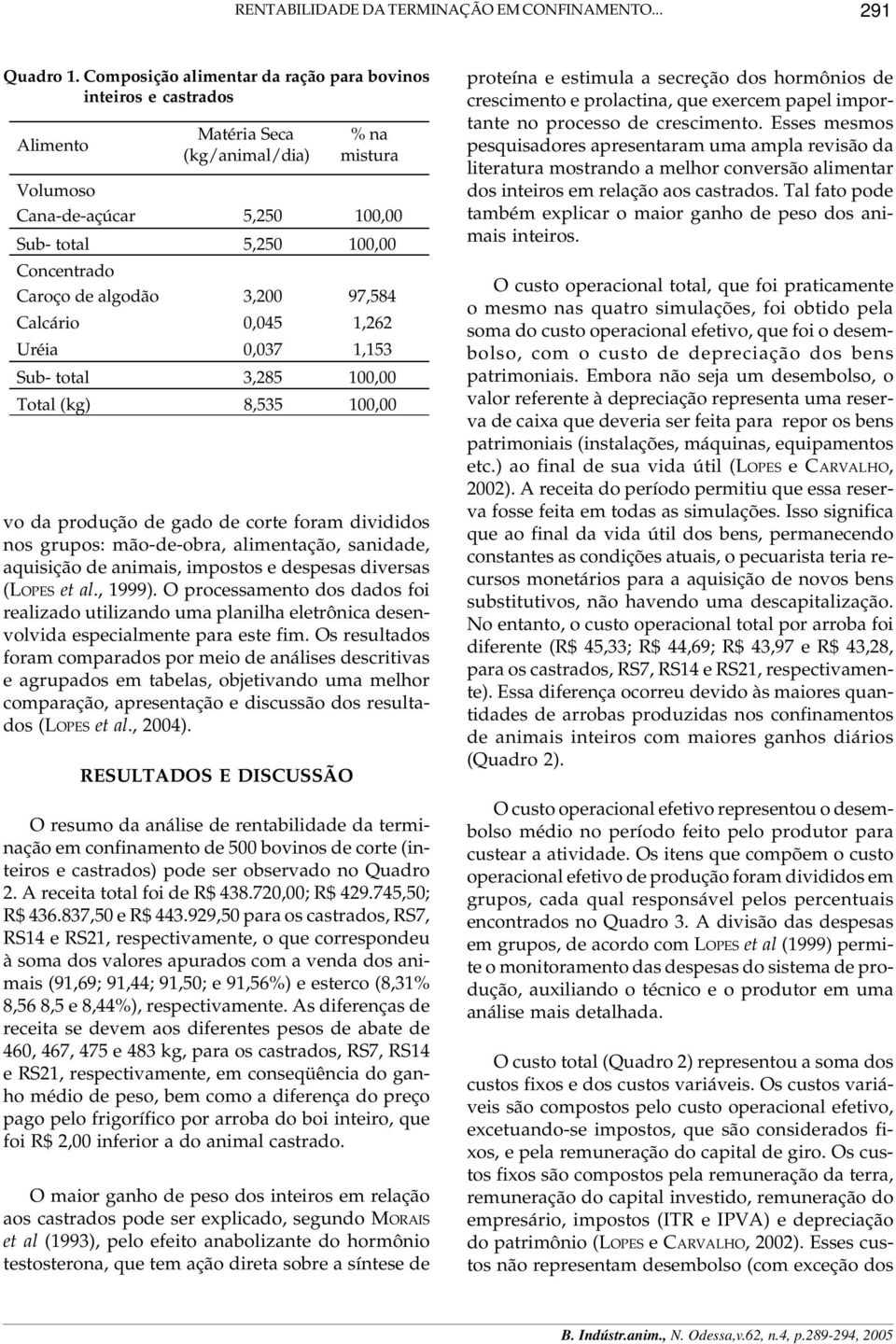 RENTABILIDADE DA TERMINAÇÃO EM CONFINAMENTO... 291

Quadro 1. Composição alimentar da ração para bovinos inteiros e castrados

| Alimento | Matéria Seca (kg/animal/dia) | % na mistura |
|---|---|---|
| Volumoso | | |
| Cana-de-açúcar | 5,250 | 100,00 |
| Sub- total | 5,250 | 100,00 |
| Concentrado | | |
| Caroço de algodão | 3,200 | 97,584 |
| Calcário | 0,045 | 1,262 |
| Uréia | 0,037 | 1,153 |
| Sub- total | 3,285 | 100,00 |
| Total (kg) | 8,535 | 100,00 |

vo da produção de gado de corte foram divididos nos grupos: mão-de-obra, alimentação, sanidade, aquisição de animais, impostos e despesas diversas (LOPES et al., 1999). O processamento dos dados foi realizado utilizando uma planilha eletrônica desenvolvida especialmente para este fim. Os resultados foram comparados por meio de análises descritivas e agrupados em tabelas, objetivando uma melhor comparação, apresentação e discussão dos resultados (LOPES et al., 2004).

RESULTADOS E DISCUSSÃO

O resumo da análise de rentabilidade da terminação em confinamento de 500 bovinos de corte (inteiros e castrados) pode ser observado no Quadro 2. A receita total foi de R$ 438.720,00; R$ 429.745,50; R$ 436.837,50 e R$ 443.929,50 para os castrados, RS7, RS14 e RS21, respectivamente, o que correspondeu à soma dos valores apurados com a venda dos animais (91,69; 91,44; 91,50; e 91,56%) e esterco (8,31% 8,56 8,5 e 8,44%), respectivamente. As diferenças de receita se devem aos diferentes pesos de abate de 460, 467, 475 e 483 kg, para os castrados, RS7, RS14 e RS21, respectivamente, em conseqüência do ganho médio de peso, bem como a diferença do preço pago pelo frigorífico por arroba do boi inteiro, que foi R$ 2,00 inferior a do animal castrado.

O maior ganho de peso dos inteiros em relação aos castrados pode ser explicado, segundo MORAIS et al (1993), pelo efeito anabolizante do hormônio testosterona, que tem ação direta sobre a síntese de proteína e estimula a secreção dos hormônios de crescimento e prolactina, que exercem papel importante no processo de crescimento. Esses mesmos pesquisadores apresentaram uma ampla revisão da literatura mostrando a melhor conversão alimentar dos inteiros em relação aos castrados. Tal fato pode também explicar o maior ganho de peso dos animais inteiros.

O custo operacional total, que foi praticamente o mesmo nas quatro simulações, foi obtido pela soma do custo operacional efetivo, que foi o desembolso, com o custo de depreciação dos bens patrimoniais. Embora não seja um desembolso, o valor referente à depreciação representa uma reserva de caixa que deveria ser feita para repor os bens patrimoniais (instalações, máquinas, equipamentos etc.) ao final de sua vida útil (LOPES e CARVALHO, 2002). A receita do período permitiu que essa reserva fosse feita em todas as simulações. Isso significa que ao final da vida útil dos bens, permanecendo constantes as condições atuais, o pecuarista teria recursos monetários para a aquisição de novos bens substitutivos, não havendo uma descapitalização. No entanto, o custo operacional total por arroba foi diferente (R$ 45,33; R$ 44,69; R$ 43,97 e R$ 43,28, para os castrados, RS7, RS14 e RS21, respectivamente). Essa diferença ocorreu devido às maiores quantidades de arrobas produzidas nos confinamentos de animais inteiros com maiores ganhos diários (Quadro 2).

O custo operacional efetivo representou o desembolso médio no período feito pelo produtor para custear a atividade. Os itens que compõem o custo operacional efetivo de produção foram divididos em grupos, cada qual responsável pelos percentuais encontrados no Quadro 3. A divisão das despesas em grupos, de acordo com LOPES et al (1999) permite o monitoramento das despesas do sistema de produção, auxiliando o técnico e o produtor em uma análise mais detalhada.

O custo total (Quadro 2) representou a soma dos custos fixos e dos custos variáveis. Os custos variáveis são compostos pelo custo operacional efetivo, excetuando-se impostos, que são considerados fixos, e pela remuneração do capital de giro. Os custos fixos são compostos pela remuneração da terra, remuneração do capital investido, remuneração do empresário, impostos (ITR e IPVA) e depreciação do patrimônio (LOPES e CARVALHO, 2002). Esses custos não representam desembolso (com exceção dos

B. Indústr.anim., N. Odessa,v.62, n.4, p.289-294, 2005